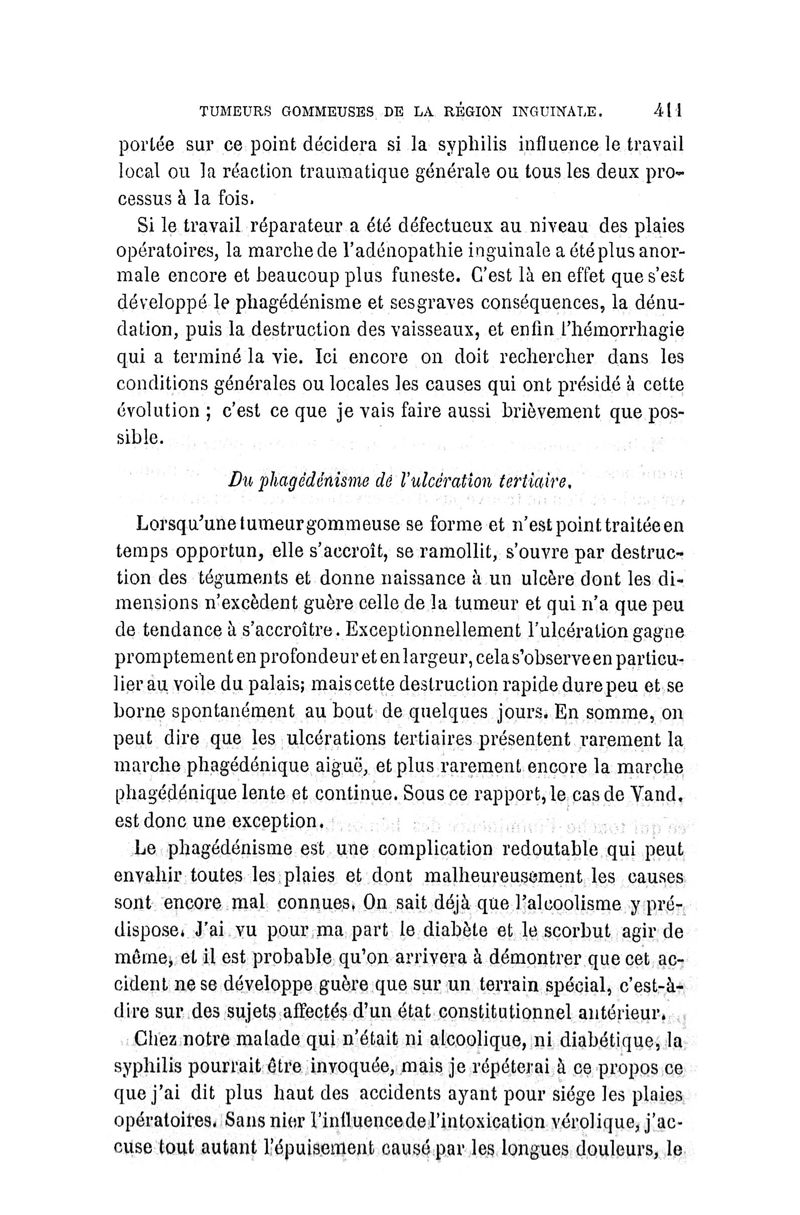 TUMEURS GOMMEUSES DE LA RÉGION INGUINALE. 411

portée sur ce point décidera si la syphilis influence le travail local ou la réaction traumatique générale ou tous les deux processus à la fois.

Si le travail réparateur a été défectueux au niveau des plaies opératoires, la marche de l'adénopathie inguinale a été plus anormale encore et beaucoup plus funeste. C'est là en effet que s'est développé le phagédénisme et ses graves conséquences, la dénudation, puis la destruction des vaisseaux, et enfin l'hémorrhagie qui a terminé la vie. Ici encore on doit rechercher dans les conditions générales ou locales les causes qui ont présidé à cette évolution ; c'est ce que je vais faire aussi brièvement que possible.

Du phagédénisme de l'ulcération tertiaire.

Lorsqu'une tumeur gommeuse se forme et n'est point traitée en temps opportun, elle s'accroît, se ramollit, s'ouvre par destruction des téguments et donne naissance à un ulcère dont les dimensions n'excèdent guère celle de la tumeur et qui n'a que peu de tendance à s'accroître. Exceptionnellement l'ulcération gagne promptement en profondeur et en largeur, cela s'observe en particulier au voile du palais; mais cette destruction rapide dure peu et se borne spontanément au bout de quelques jours. En somme, on peut dire que les ulcérations tertiaires présentent rarement la marche phagédénique aiguë, et plus rarement encore la marche phagédénique lente et continue. Sous ce rapport, le cas de Vand. est donc une exception.

Le phagédénisme est une complication redoutable qui peut envahir toutes les plaies et dont malheureusement les causes sont encore mal connues. On sait déjà que l'alcoolisme y prédispose. J'ai vu pour ma part le diabète et le scorbut agir de même, et il est probable qu'on arrivera à démontrer que cet accident ne se développe guère que sur un terrain spécial, c'est-à-dire sur des sujets affectés d'un état constitutionnel antérieur.

Chez notre malade qui n'était ni alcoolique, ni diabétique, la syphilis pourrait être invoquée, mais je répéterai à ce propos ce que j'ai dit plus haut des accidents ayant pour siége les plaies opératoires. Sans nier l'influence de l'intoxication vérolique, j'accuse tout autant l'épuisement causé par les longues douleurs, le